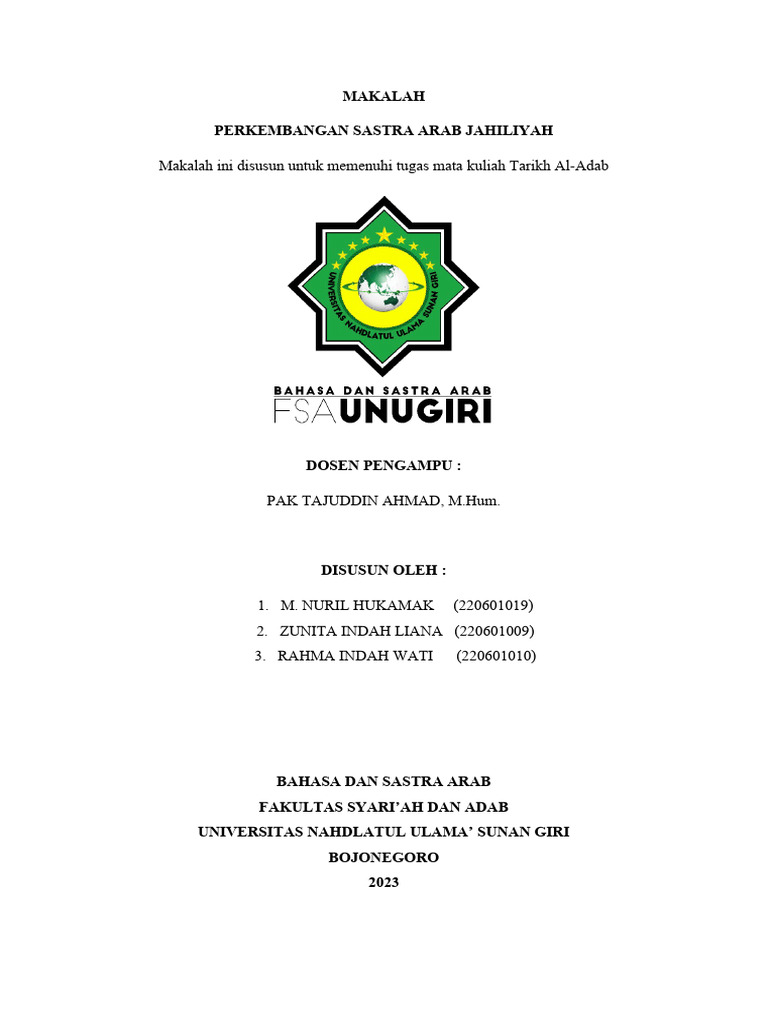 MAKALAH

PERKEMBANGAN SASTRA ARAB JAHILIYAH

Makalah ini disusun untuk memenuhi tugas mata kuliah Tarikh Al-Adab

UNIVERSITAS NAHDLATUL ULAMA SUNAN GIRI

BAHASA DAN SASTRA ARAB
FSA UNUGIRI

DOSEN PENGAMPU :

PAK TAJUDDIN AHMAD, M.Hum.

DISUSUN OLEH :

1. M. NURIL HUKAMAK (220601019)
2. ZUNITA INDAH LIANA (220601009)
3. RAHMA INDAH WATI (220601010)

BAHASA DAN SASTRA ARAB
FAKULTAS SYARI'AH DAN ADAB
UNIVERSITAS NAHDLATUL ULAMA' SUNAN GIRI
BOJONEGORO
2023